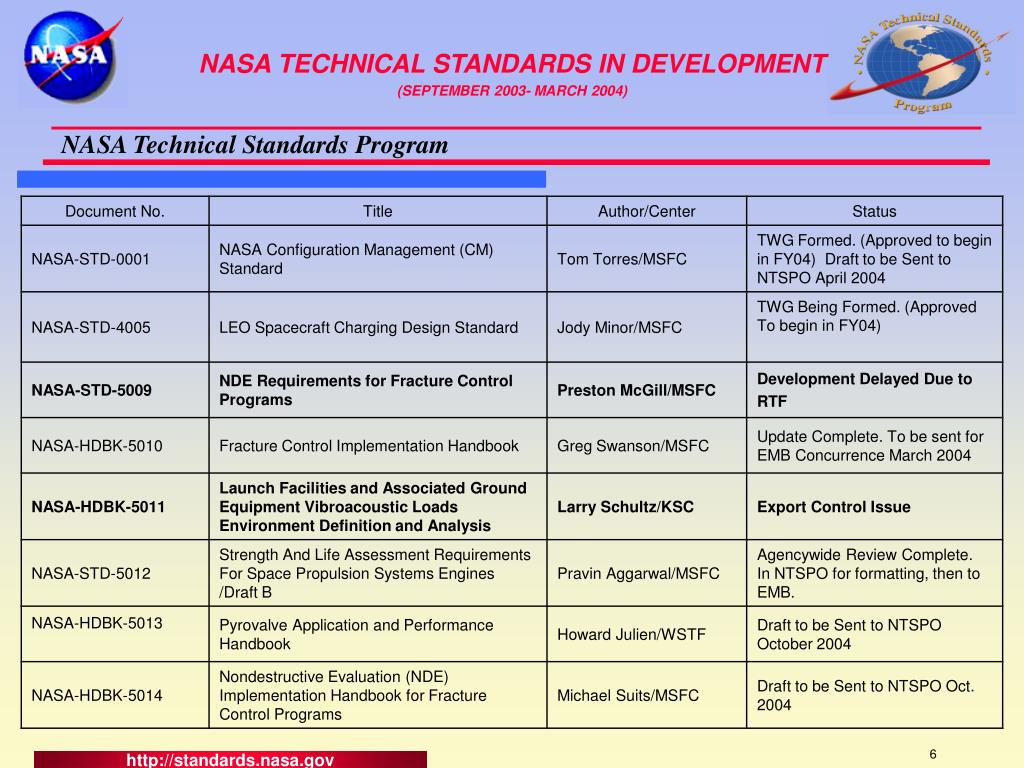 NASA

NASA TECHNICAL STANDARDS IN DEVELOPMENT

(SEPTEMBER 2003- MARCH 2004)

NASA Technical Standards Program

NASA Technical Standards Program

| Document No. | Title | Author/Center | Status |
|---|---|---|---|
| NASA-STD-0001 | NASA Configuration Management (CM) Standard | Tom Torres/MSFC | TWG Formed. (Approved to begin in FY04) Draft to be Sent to NTSPO April 2004 |
| NASA-STD-4005 | LEO Spacecraft Charging Design Standard | Jody Minor/MSFC | TWG Being Formed. (Approved To begin in FY04) |
| NASA-STD-5009 | NDE Requirements for Fracture Control Programs | Preston McGill/MSFC | Development Delayed Due to RTF |
| NASA-HDBK-5010 | Fracture Control Implementation Handbook | Greg Swanson/MSFC | Update Complete. To be sent for EMB Concurrence March 2004 |
| NASA-HDBK-5011 | Launch Facilities and Associated Ground Equipment Vibroacoustic Loads Environment Definition and Analysis | Larry Schultz/KSC | Export Control Issue |
| NASA-STD-5012 | Strength And Life Assessment Requirements For Space Propulsion Systems Engines /Draft B | Pravin Aggarwal/MSFC | Agencywide Review Complete. In NTSPO for formatting, then to EMB. |
| NASA-HDBK-5013 | Pyrovalve Application and Performance Handbook | Howard Julien/WSTF | Draft to be Sent to NTSPO October 2004 |
| NASA-HDBK-5014 | Nondestructive Evaluation (NDE) Implementation Handbook for Fracture Control Programs | Michael Suits/MSFC | Draft to be Sent to NTSPO Oct. 2004 |

http://standards.nasa.gov

6